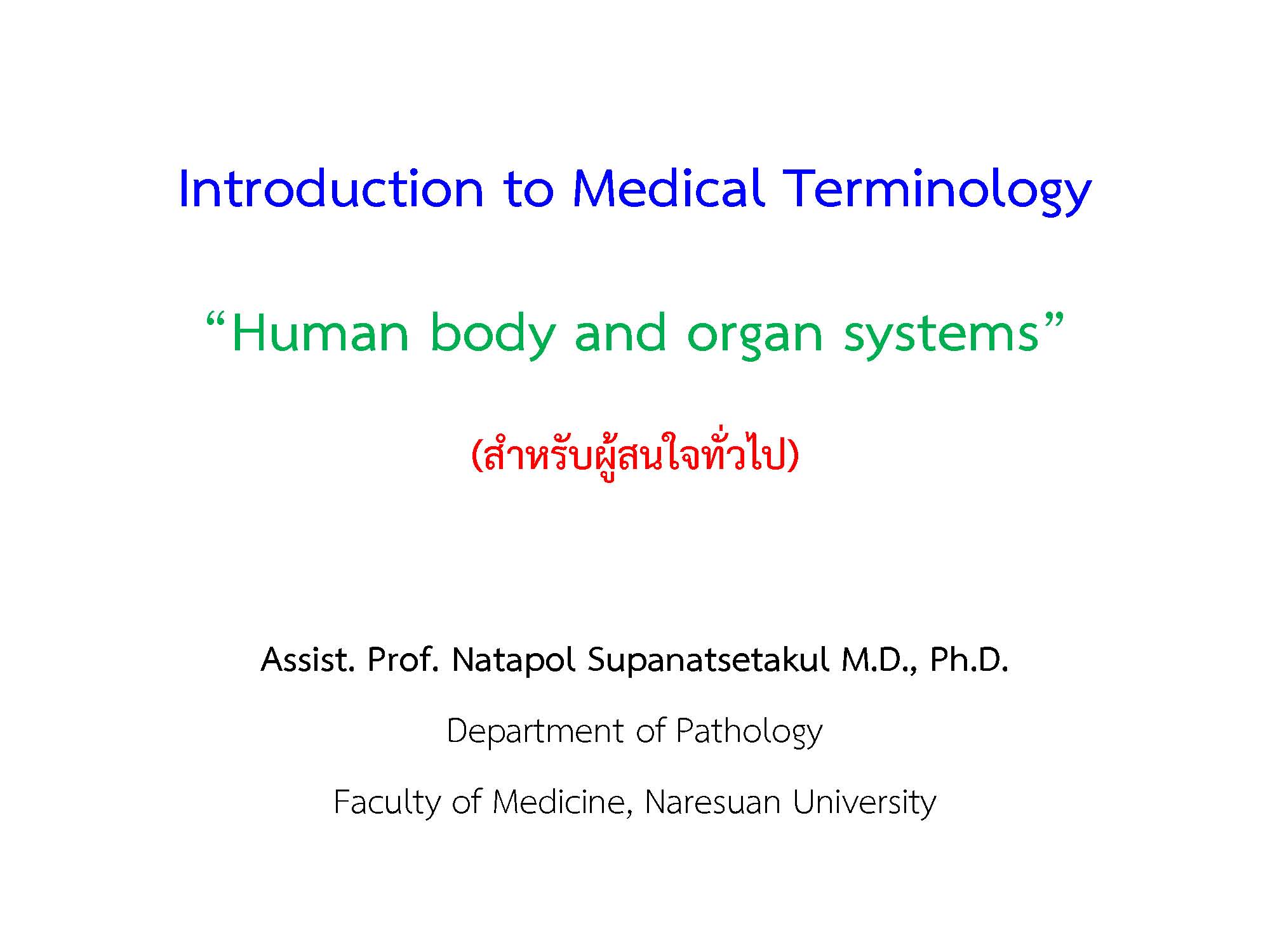 Introduction to Medical Terminology

“Human body and organ systems”

(สำหรับผู้สนใจทั่วไป)

Assist. Prof. Natapol Supanatsetakul M.D., Ph.D.

Department of Pathology

Faculty of Medicine, Naresuan University